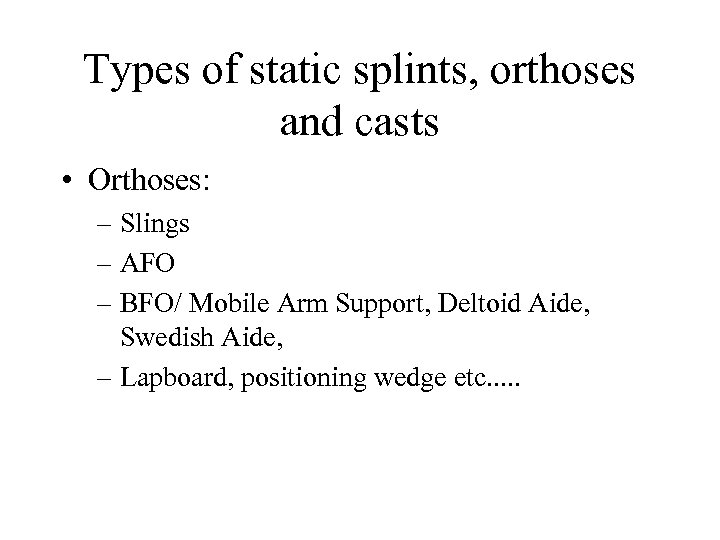 Types of static splints, orthoses and casts

• Orthoses:
– Slings
– AFO
– BFO/ Mobile Arm Support, Deltoid Aide, Swedish Aide,
– Lapboard, positioning wedge etc.....